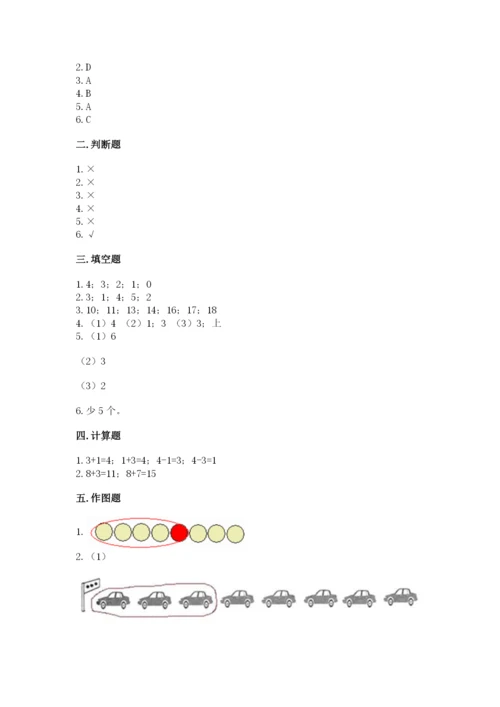 2. D
3. A
4. B
5. A
6. C

二. 判断题

1. ×
2. ×
3. ×
4. ×
5. ×
6. √

三. 填空题

1. 4；3；2；1；0
2. 3；1；4；5；2
3. 10；11；13；14；16；17；18
4. （1）4 （2）1；3 （3）3；上
5. （1）6

（2）3

（3）2

6. 少 5 个。

四. 计算题

1. 3+1=4；1+3=4；4-1=3；4-3=1
2. 8+3=11；8+7=15

五. 作图题

1.

2. （1）